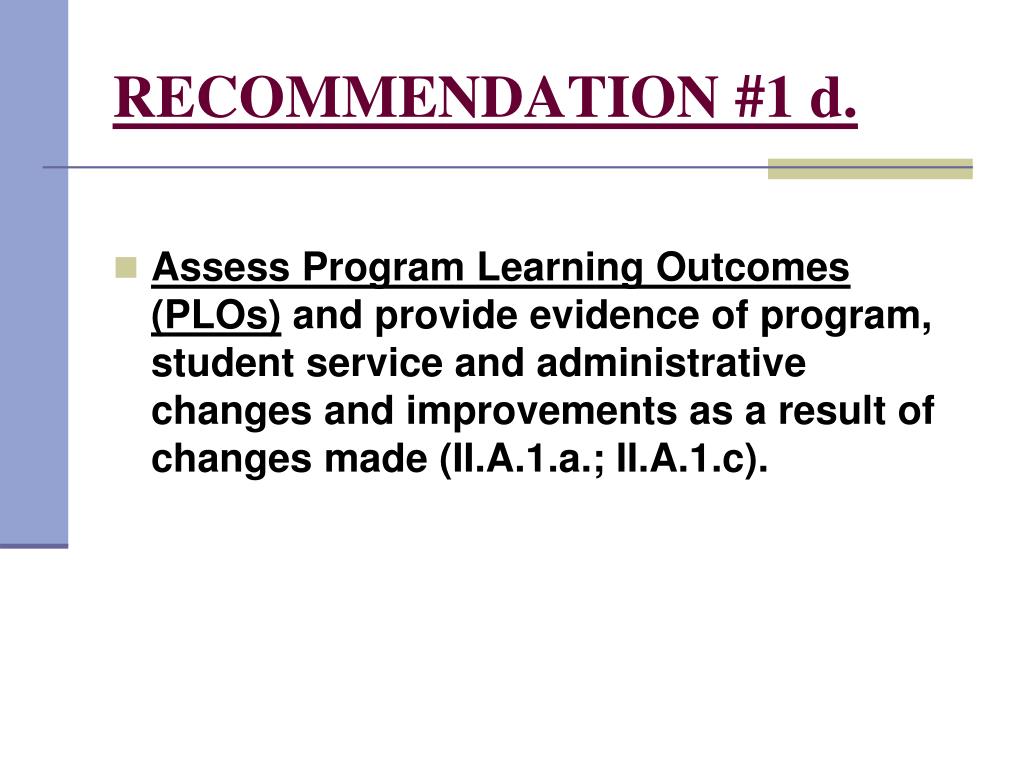 RECOMMENDATION #1 d.

Assess Program Learning Outcomes (PLOs) and provide evidence of program, student service and administrative changes and improvements as a result of changes made (II.A.1.a.; II.A.1.c).